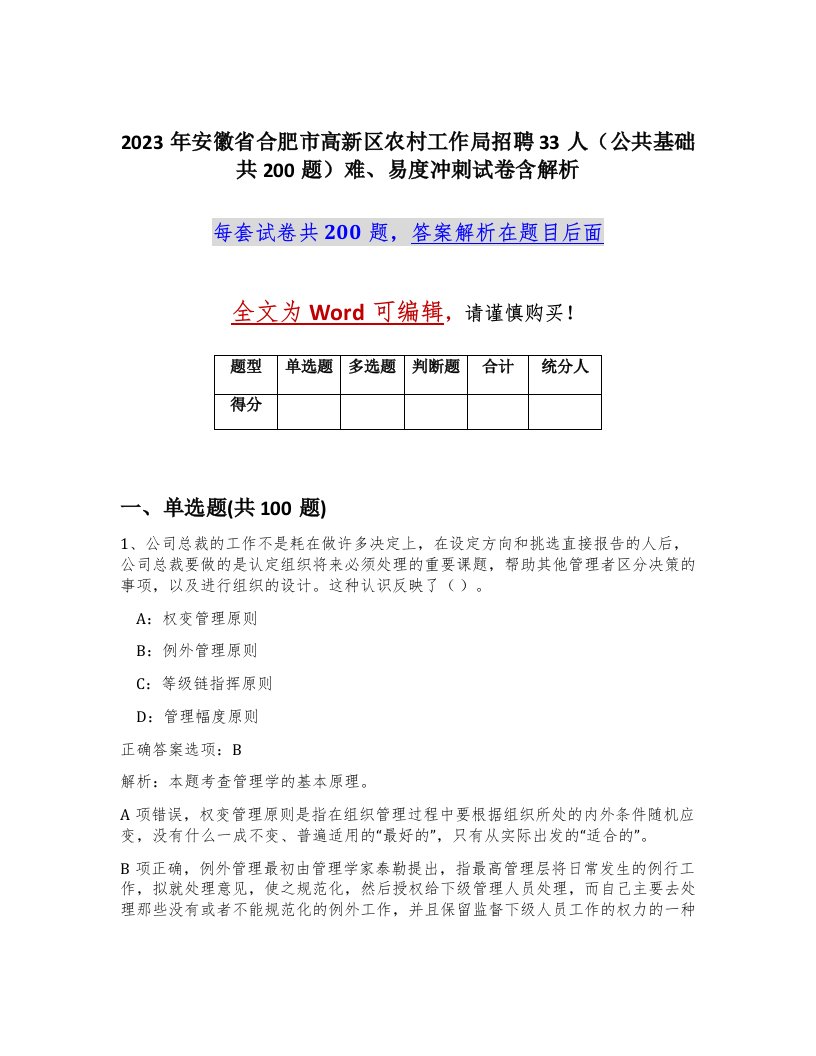 2023 年安徽省合肥市高新区农村工作局招聘 33 人（公共基础共 200 题）难、易度冲刺试卷含解析

每套试卷共 200 题，答案解析在题目后面

全文为 Word 可编辑，请谨慎购买！

| 题型 | 单选题 | 多选题 | 判断题 | 合计 | 统分人 |
|---|---|---|---|---|---|
| 得分 | | | | | |

一、单选题(共 100 题)

1、公司总裁的工作不是耗在做许多决定上，在设定方向和挑选直接报告的人后，公司总裁要做的是认定组织将来必须处理的重要课题，帮助其他管理者区分决策的事项，以及进行组织的设计。这种认识反映了（ ）。

A：权变管理原则

B：例外管理原则

C：等级链指挥原则

D：管理幅度原则

正确答案选项：B

解析：本题考查管理学的基本原理。

A 项错误，权变管理原则是指在组织管理过程中要根据组织所处的内外条件随机应变，没有什么一成不变、普遍适用的“最好的”，只有从实际出发的“适合的”。

B 项正确，例外管理最初由管理学家泰勒提出，指最高管理层将日常发生的例行工作，拟就处理意见，使之规范化，然后授权给下级管理人员处理，而自己主要去处理那些没有或者不能规范化的例外工作，并且保留监督下级人员工作的权力的一种